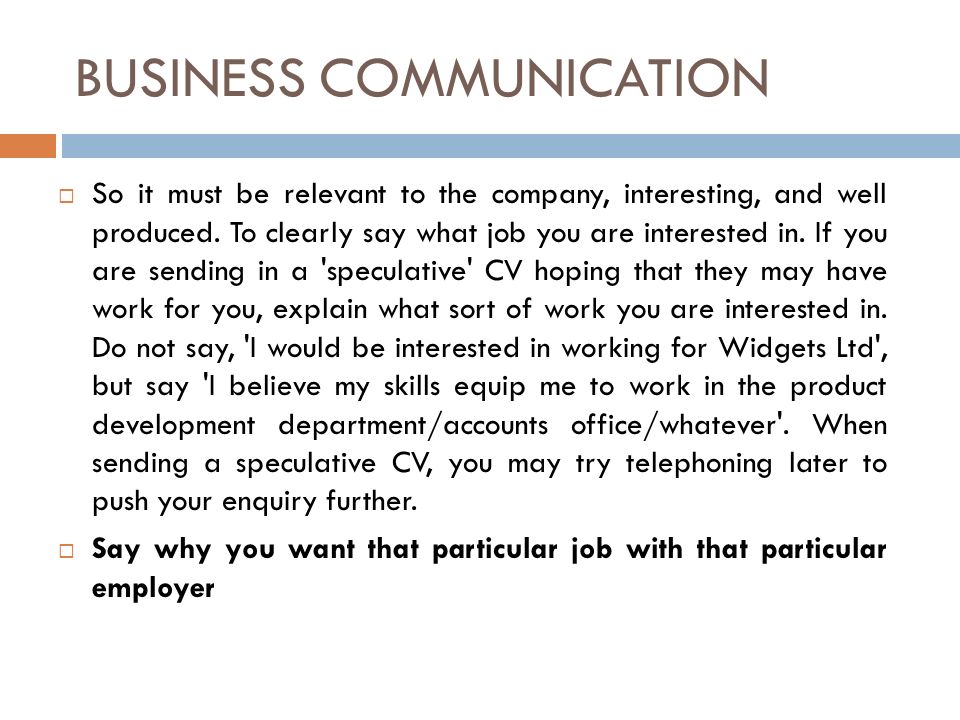 BUSINESS COMMUNICATION

So it must be relevant to the company, interesting, and well produced. To clearly say what job you are interested in. If you are sending in a 'speculative' CV hoping that they may have work for you, explain what sort of work you are interested in. Do not say, 'I would be interested in working for Widgets Ltd', but say 'I believe my skills equip me to work in the product development department/accounts office/whatever'. When sending a speculative CV, you may try telephoning later to push your enquiry further.

Say why you want that particular job with that particular employer